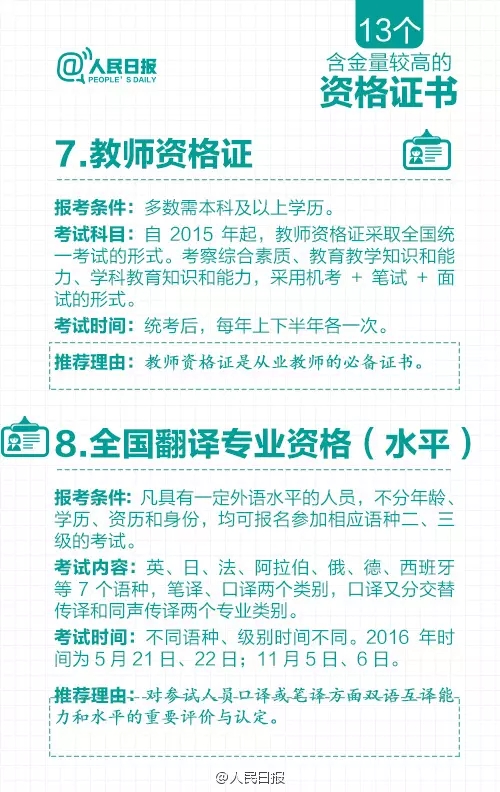 @人民日报
PEOPLE'S DAILY

13个
含金量较高的
资格证书

7.教师资格证

报考条件：多数需本科及以上学历。

考试科目：自 2015 年起，教师资格证采取全国统一考试的形式。考察综合素质、教育教学知识和能力、学科教育知识和能力，采用机考 + 笔试 + 面试的形式。

考试时间：统考后，每年上下半年各一次。

推荐理由：教师资格证是从业教师的必备证书。

8.全国翻译专业资格（水平）

报考条件：凡具有一定外语水平的人员，不分年龄、学历、资历和身份，均可报名参加相应语种二、三级的考试。

考试内容：英、日、法、阿拉伯、俄、德、西班牙等 7 个语种，笔译、口译两个类别，口译又分交替传译和同声传译两个专业类别。

考试时间：不同语种、级别时间不同。2016 年时间为 5 月 21 日、22 日；11 月 5 日、6 日。

推荐理由：对参试人员口译或笔译方面双语互译能力和水平的重要评价与认定。

@人民日报